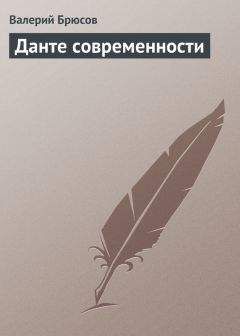 Валерий Брюсов

Данте современности